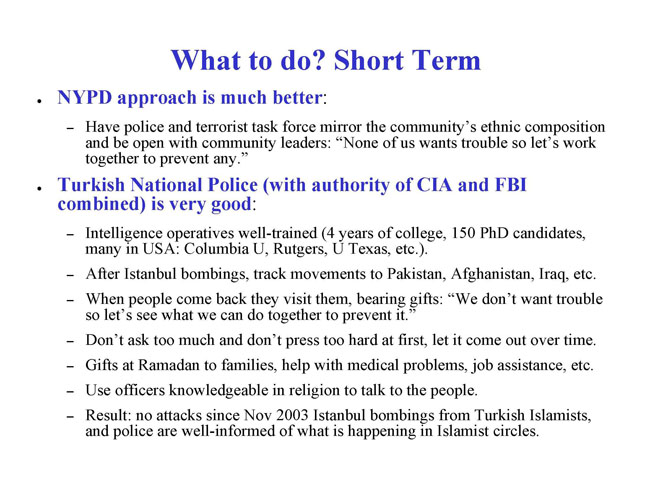 What to do? Short Term

• NYPD approach is much better:

– Have police and terrorist task force mirror the community's ethnic composition and be open with community leaders: "None of us wants trouble so let's work together to prevent any."

• Turkish National Police (with authority of CIA and FBI combined) is very good:

– Intelligence operatives well-trained (4 years of college, 150 PhD candidates, many in USA: Columbia U, Rutgers, U Texas, etc.).

– After Istanbul bombings, track movements to Pakistan, Afghanistan, Iraq, etc.

– When people come back they visit them, bearing gifts: "We don't want trouble so let's see what we can do together to prevent it."

– Don't ask too much and don't press too hard at first, let it come out over time.

– Gifts at Ramadan to families, help with medical problems, job assistance, etc.

– Use officers knowledgeable in religion to talk to the people.

– Result: no attacks since Nov 2003 Istanbul bombings from Turkish Islamists, and police are well-informed of what is happening in Islamist circles.